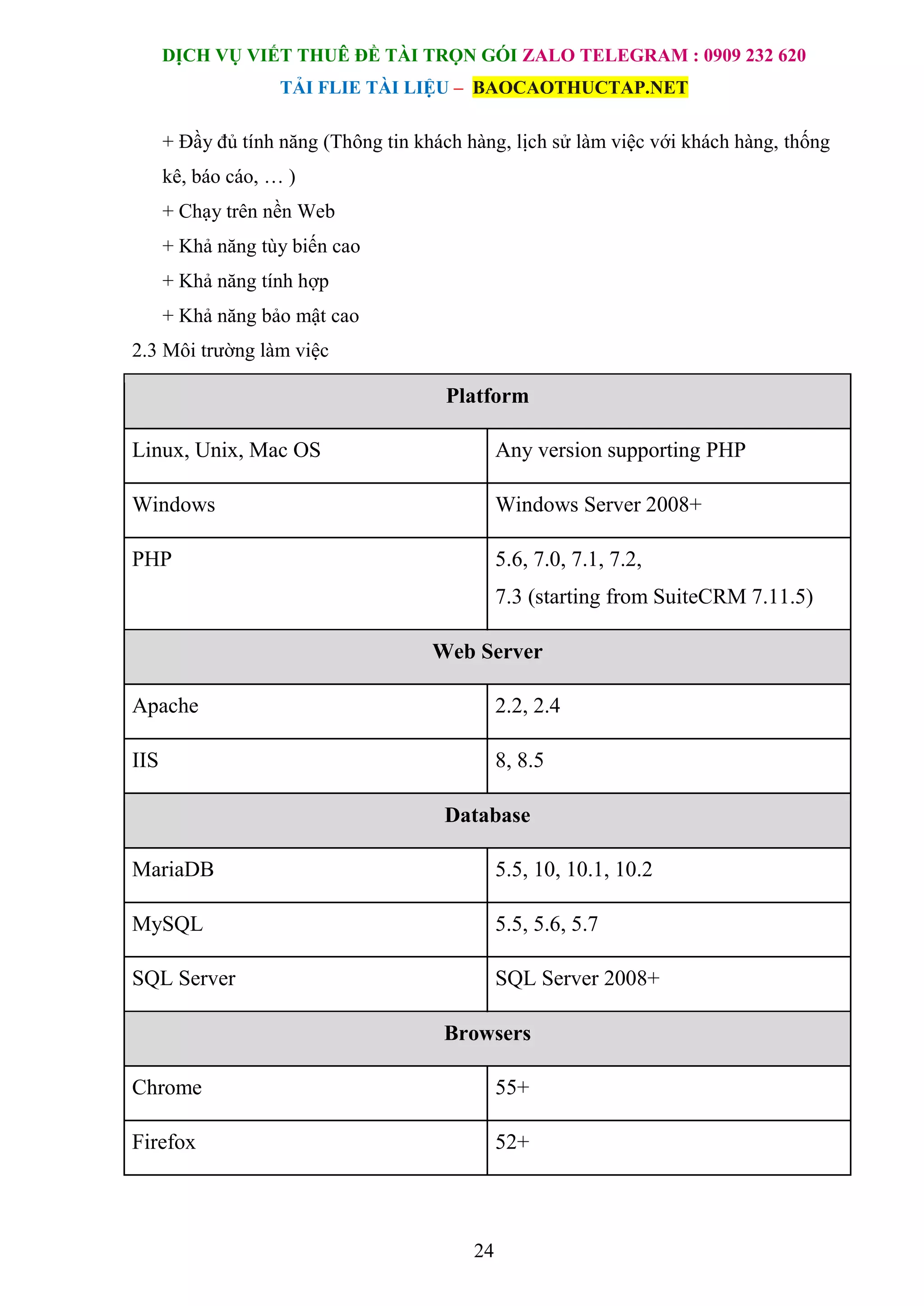 DỊCH VỤ VIẾT THUÊ ĐỀ TÀI TRỌN GÓI ZALO TELEGRAM : 0909 232 620
TẢI FLIE TÀI LIỆU – BAOCAOTHUCTAP.NET

+ Đầy đủ tính năng (Thông tin khách hàng, lịch sử làm việc với khách hàng, thống kê, báo cáo, … )

+ Chạy trên nền Web

+ Khả năng tùy biến cao

+ Khả năng tính hợp

+ Khả năng bảo mật cao

2.3 Môi trường làm việc

| Platform | |
|---|---|
| Linux, Unix, Mac OS | Any version supporting PHP |
| Windows | Windows Server 2008+ |
| PHP | 5.6, 7.0, 7.1, 7.2, 7.3 (starting from SuiteCRM 7.11.5) |
| Web Server | |
| Apache | 2.2, 2.4 |
| IIS | 8, 8.5 |
| Database | |
| MariaDB | 5.5, 10, 10.1, 10.2 |
| MySQL | 5.5, 5.6, 5.7 |
| SQL Server | SQL Server 2008+ |
| Browsers | |
| Chrome | 55+ |
| Firefox | 52+ |

24